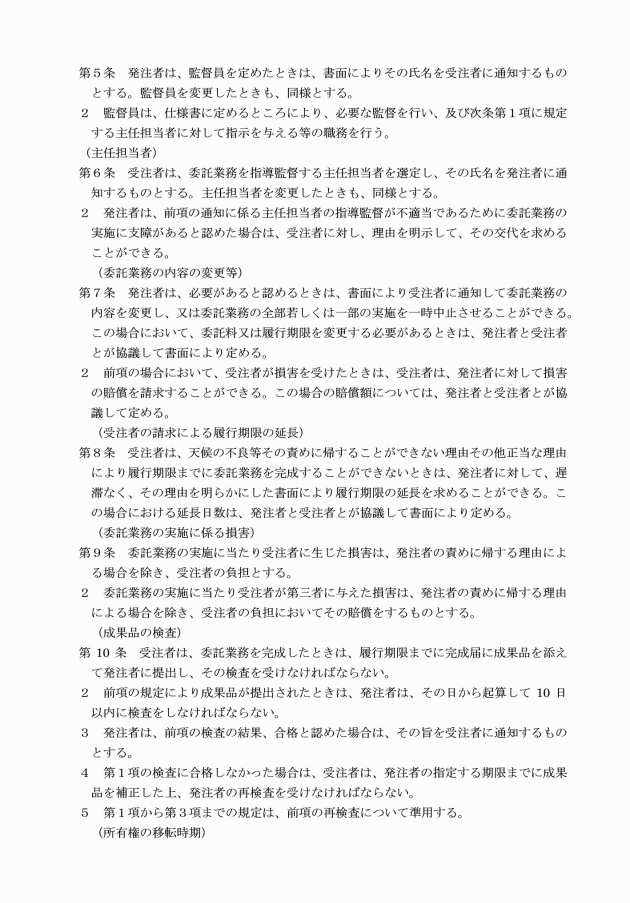 第５条　発注者は、監督員を定めたときは、書面によりその氏名を受注者に通知するものとする。監督員を変更したときも、同様とする。
２　監督員は、仕様書に定めるところにより、必要な監督を行い、及び次条第１項に規定する主任担当者に対して指示を与える等の職務を行う。
（主任担当者）
第６条　受注者は、委託業務を指導監督する主任担当者を選定し、その氏名を発注者に通知するものとする。主任担当者を変更したときも、同様とする。
２　発注者は、前項の通知に係る主任担当者の指導監督が不適当であるために委託業務の実施に支障があると認めた場合は、受注者に対し、理由を明示して、その交代を求めることができる。
（委託業務の内容の変更等）
第７条　発注者は、必要があると認めるときは、書面により受注者に通知して委託業務の内容を変更し、又は委託業務の全部若しくは一部の実施を一時中止させることができる。この場合において、委託料又は履行期限を変更する必要があるときは、発注者と受注者とが協議して書面により定める。
２　前項の場合において、受注者が損害を受けたときは、受注者は、発注者に対して損害の賠償を請求することができる。この場合の賠償額については、発注者と受注者とが協議して定める。
（受注者の請求による履行期限の延長）
第８条　受注者は、天候の不良等その責めに帰することができない理由その他正当な理由により履行期限までに委託業務を完成することができないときは、発注者に対して、遅滞なく、その理由を明らかにした書面により履行期限の延長を求めることができる。この場合における延長日数は、発注者と受注者とが協議して書面により定める。
（委託業務の実施に係る損害）
第９条　委託業務の実施に当たり受注者に生じた損害は、発注者の責めに帰する理由による場合を除き、受注者の負担とする。
２　委託業務の実施に当たり受注者が第三者に与えた損害は、発注者の責めに帰する理由による場合を除き、受注者の負担においてその賠償をするものとする。
（成果品の検査）
第 10 条　受注者は、委託業務を完成したときは、履行期限までに完成届に成果品を添えて発注者に提出し、その検査を受けなければならない。
２　前項の規定により成果品が提出されたときは、発注者は、その日から起算して 10 日以内に検査をしなければならない。
３　発注者は、前項の検査の結果、合格と認めた場合は、その旨を受注者に通知するものとする。
４　第１項の検査に合格しなかった場合は、受注者は、発注者の指定する期限までに成果品を補正した上、発注者の再検査を受けなければならない。
５　第１項から第３項までの規定は、前項の再検査について準用する。
（所有権の移転時期）